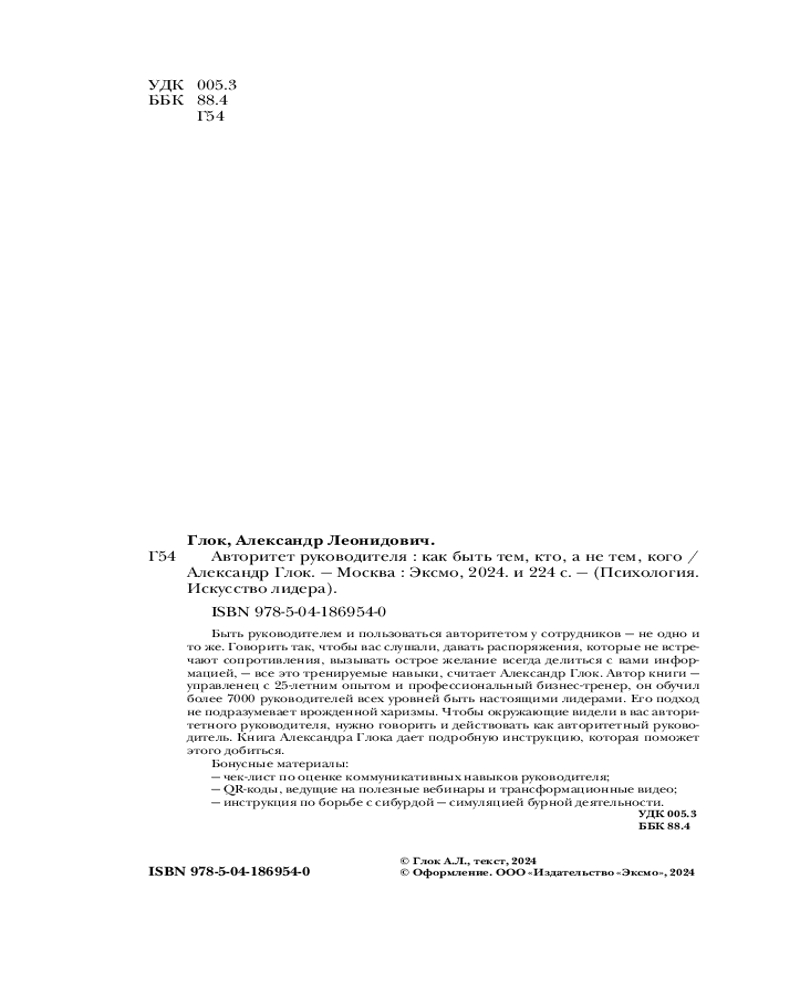 УДК 005.3
ББК 88.4
Г54

Глок, Александр Леонидович.
Г54 Авторитет руководителя : как быть тем, кто, а не тем, кого / Александр Глок. — Москва : Эксмо, 2024. и 224 с. — (Психология. Искусство лидера).

ISBN 978-5-04-186954-0

Быть руководителем и пользоваться авторитетом у сотрудников — не одно и то же. Говорить так, чтобы вас слушали, давать распоряжения, которые не встречают сопротивления, вызывать острое желание всегда делиться с вами информацией, — все это тренируемые навыки, считает Александр Глок. Автор книги — управленец с 25-летним опытом и профессиональный бизнес-тренер, он обучил более 7000 руководителей всех уровней быть настоящими лидерами. Его подход не подразумевает врожденной харизмы. Чтобы окружающие видели в вас авторитетного руководителя, нужно говорить и действовать как авторитетный руководитель. Книга Александра Глока дает подробную инструкцию, которая поможет этого добиться.
Бонусные материалы:
— чек-лист по оценке коммуникативных навыков руководителя;
— QR-коды, ведущие на полезные вебинары и трансформационные видео;
— инструкция по борьбе с сибурдой — симуляцией бурной деятельности.

УДК 005.3
ББК 88.4

ISBN 978-5-04-186954-0

© Глок А.Л., текст, 2024
© Оформление. ООО «Издательство «Эксмо», 2024